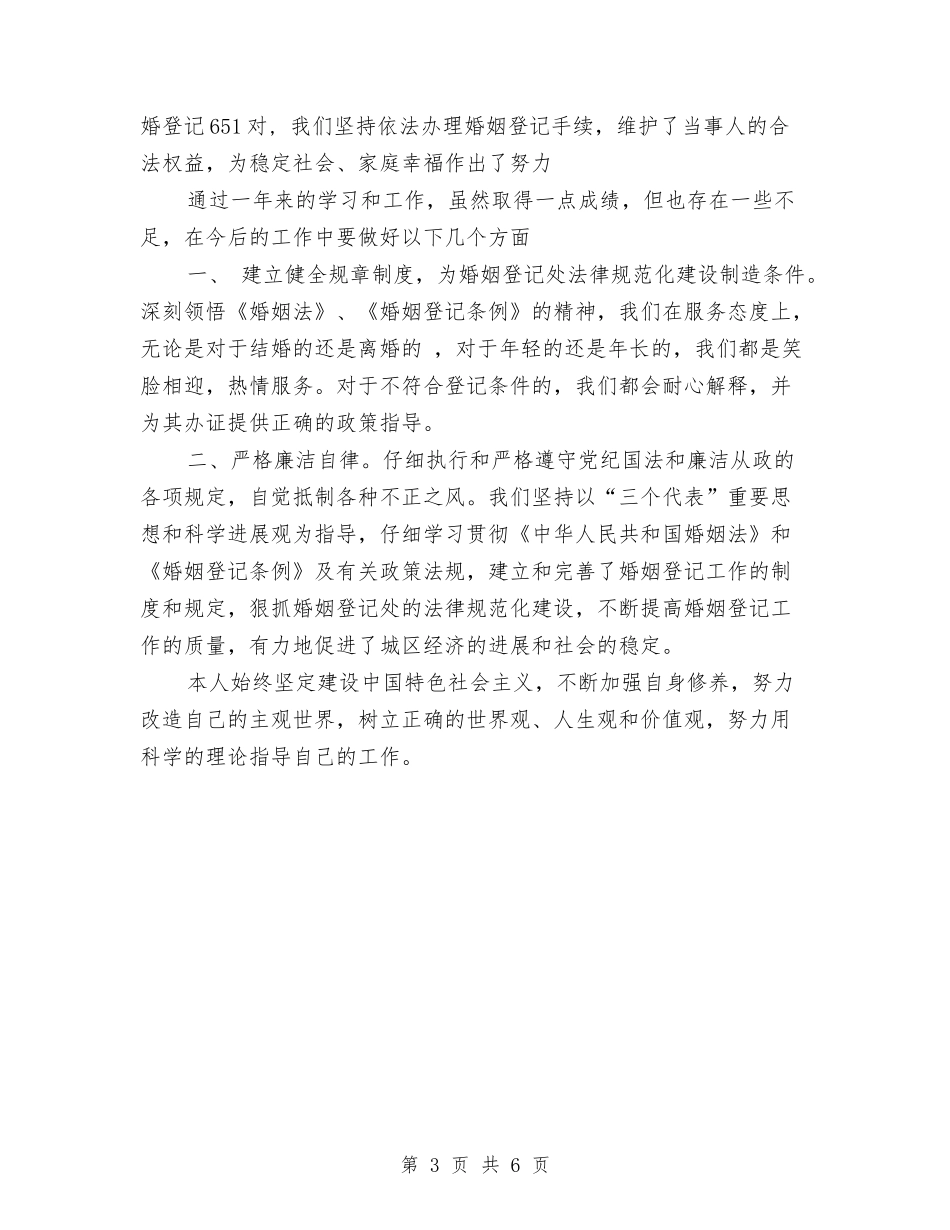 婚登记651对，我们坚持依法办理婚姻登记手续，维护了当事人的合法权益，为稳定社会、家庭幸福作出了努力

通过一年来的学习和工作，虽然取得一点成绩，但也存在一些不足，在今后的工作中要做好以下几个方面

一、 建立健全规章制度，为婚姻登记处法律规范化建设制造条件。深刻领悟《婚姻法》、《婚姻登记条例》的精神，我们在服务态度上，无论是对于结婚的还是离婚的 ，对于年轻的还是年长的，我们都是笑脸相迎，热情服务。对于不符合登记条件的，我们都会耐心解释，并为其办证提供正确的政策指导。

二、严格廉洁自律。仔细执行和严格遵守党纪国法和廉洁从政的各项规定，自觉抵制各种不正之风。我们坚持以“三个代表”重要思想和科学进展观为指导，仔细学习贯彻《中华人民共和国婚姻法》和《婚姻登记条例》及有关政策法规，建立和完善了婚姻登记工作的制度和规定，狠抓婚姻登记处的法律规范化建设，不断提高婚姻登记工作的质量，有力地促进了城区经济的进展和社会的稳定。

本人始终坚定建设中国特色社会主义，不断加强自身修养，努力改造自己的主观世界，树立正确的世界观、人生观和价值观，努力用科学的理论指导自己的工作。

第 3 页 共 6 页